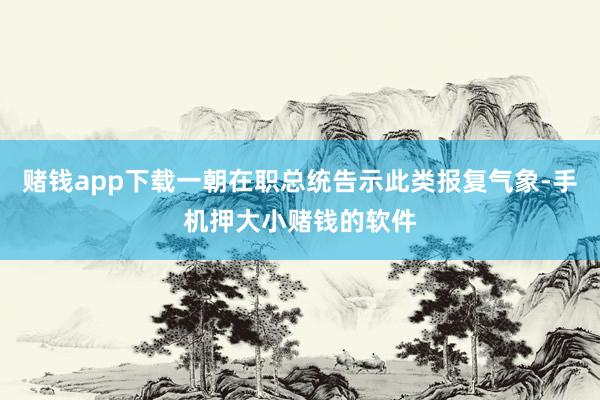 赌钱app下载一朝在职总统告示此类报复气象-手机押大小赌钱的软件